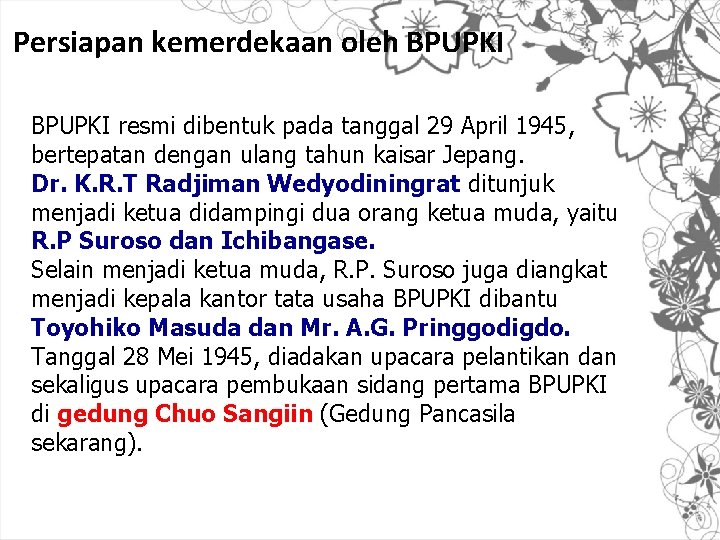 Persiapan kemerdekaan oleh BPUPKI

BPUPKI resmi dibentuk pada tanggal 29 April 1945, bertepatan dengan ulang tahun kaisar Jepang. Dr. K.R.T Radjiman Wedyodiningrat ditunjuk menjadi ketua didampingi dua orang ketua muda, yaitu R.P Suroso dan Ichibangase. Selain menjadi ketua muda, R.P. Suroso juga diangkat menjadi kepala kantor tata usaha BPUPKI dibantu Toyohiko Masuda dan Mr. A.G. Pringgodigdo. Tanggal 28 Mei 1945, diadakan upacara pelantikan dan sekaligus upacara pembukaan sidang pertama BPUPKI di gedung Chuo Sangiin (Gedung Pancasila sekarang).